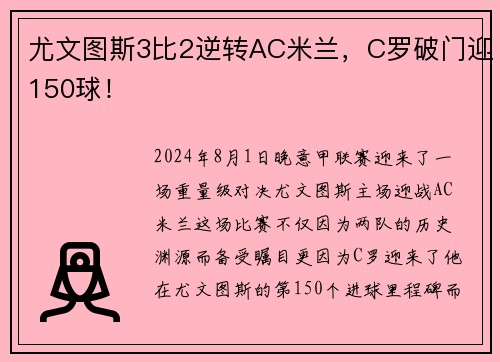 尤文图斯3比2逆转AC米兰，C罗破门迎150球！

2024年8月1日晚意甲联赛迎来了一场重量级对决尤文图斯主场迎战AC米兰这场比赛不仅因为两队的历史渊源而备受瞩目更因为C罗迎来了他在尤文图斯的第150个进球里程碑而